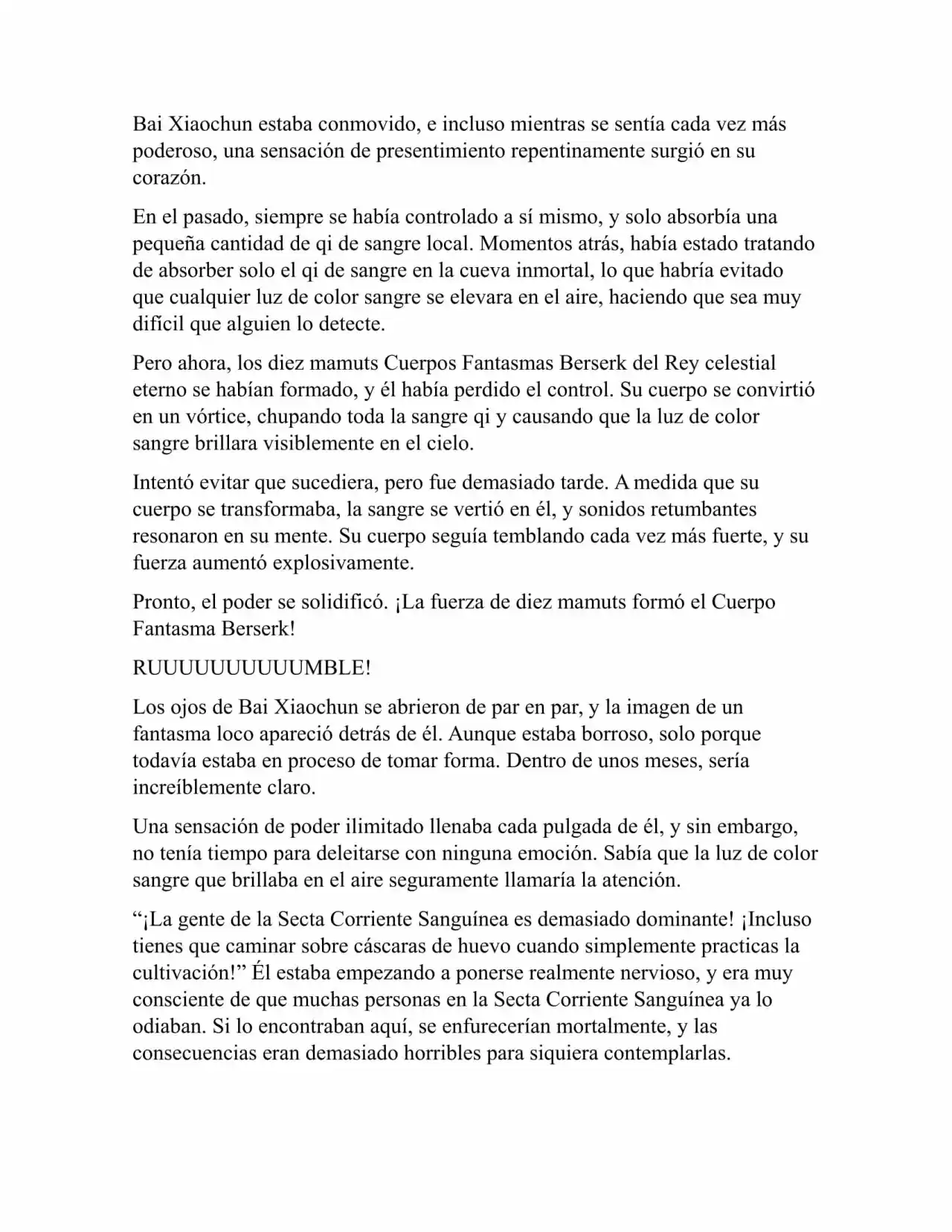 Bai Xiaochun estaba conmovido, e incluso mientras se sentía cada vez más poderoso, una sensación de presentimiento repentinamente surgió en su corazón.

En el pasado, siempre se había controlado a sí mismo, y solo absorbía una pequeña cantidad de qi de sangre local. Momentos atrás, había estado tratando de absorber solo el qi de sangre en la cueva inmortal, lo que habría evitado que cualquier luz de color sangre se elevara en el aire, haciendo que sea muy difícil que alguien lo detecte.

Pero ahora, los diez mamuts Cuerpos Fantasmas Berserk del Rey celestial eterno se habían formado, y él había perdido el control. Su cuerpo se convirtió en un vórtice, chupando toda la sangre qi y causando que la luz de color sangre brillara visiblemente en el cielo.

Intentó evitar que sucediera, pero fue demasiado tarde. A medida que su cuerpo se transformaba, la sangre se vertió en él, y sonidos retumbantes resonaron en su mente. Su cuerpo seguía temblando cada vez más fuerte, y su fuerza aumentó explosivamente.

Pronto, el poder se solidificó. ¡La fuerza de diez mamuts formó el Cuerpo Fantasma Berserk!

RUUUUUUUUUUMBLE!

Los ojos de Bai Xiaochun se abrieron de par en par, y la imagen de un fantasma loco apareció detrás de él. Aunque estaba borroso, solo porque todavía estaba en proceso de tomar forma. Dentro de unos meses, sería increíblemente claro.

Una sensación de poder ilimitado llenaba cada pulgada de él, y sin embargo, no tenía tiempo para deleitarse con ninguna emoción. Sabía que la luz de color sangre que brillaba en el aire seguramente llamaría la atención.

“¡La gente de la Secta Corriente Sanguínea es demasiado dominante! ¡Incluso tienes que caminar sobre cáscaras de huevo cuando simplemente practicas la cultivación!” Él estaba empezando a ponerse realmente nervioso, y era muy consciente de que muchas personas en la Secta Corriente Sanguínea ya lo odiaban. Si lo encontraban aquí, se enfurecerían mortalmente, y las consecuencias eran demasiado horribles para siquiera contemplarlas.